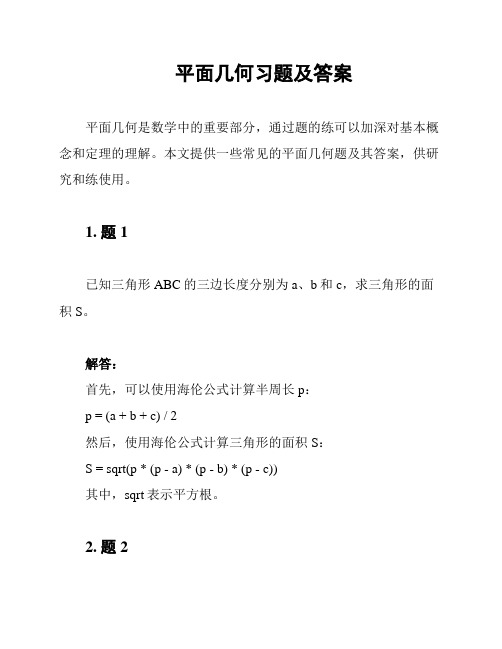 平面几何习题及答案

平面几何是数学中的重要部分，通过题的练可以加深对基本概念和定理的理解。本文提供一些常见的平面几何题及其答案，供研究和练使用。

1. 题 1

已知三角形 ABC 的三边长度分别为 a、b 和 c，求三角形的面积 S。

解答：
首先，可以使用海伦公式计算半周长 p：
p = (a + b + c) / 2
然后，使用海伦公式计算三角形的面积 S：
S = sqrt(p * (p - a) * (p - b) * (p - c))
其中，sqrt 表示平方根。

2. 题 2